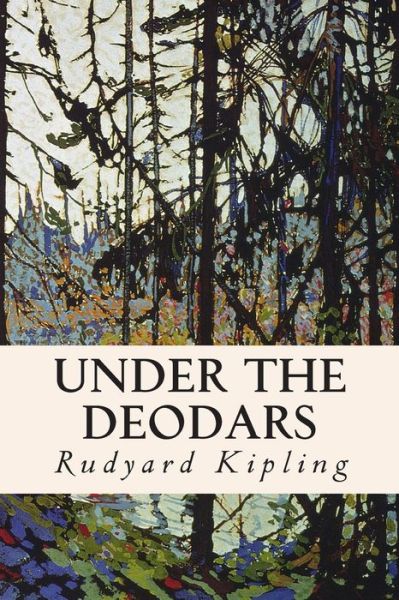 UNDER THE DEODARS
Rudyard Kipling